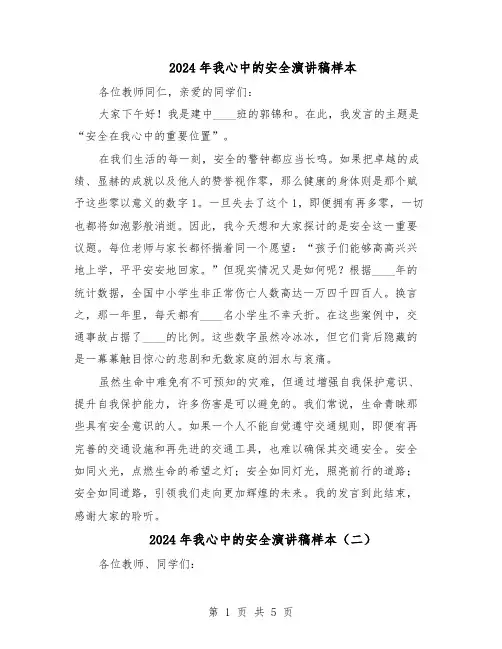 2024 年我心中的安全演讲稿样本

各位教师同仁，亲爱的同学们：

大家下午好！我是建中____班的郭锦和。在此，我发言的主题是“安全在我心中的重要位置”。

在我们生活的每一刻，安全的警钟都应当长鸣。如果把卓越的成绩、显赫的成就以及他人的赞誉视作零，那么健康的身体则是那个赋予这些零以意义的数字 1。一旦失去了这个 1，即便拥有再多零，一切也都将如泡影般消逝。因此，我今天想和大家探讨的是安全这一重要议题。每位老师与家长都怀揣着同一个愿望：“孩子们能够高高兴兴地上学，平平安安地回家。”但现实情况又是如何呢？根据____年的统计数据，全国中小学生非正常伤亡人数高达一万四千四百人。换言之，那一年里，每天都有____名小学生不幸夭折。在这些案例中，交通事故占据了____的比例。这些数字虽然冷冰冰，但它们背后隐藏的是一幕幕触目惊心的悲剧和无数家庭的泪水与哀痛。

虽然生命中难免有不可预知的灾难，但通过增强自我保护意识、提升自我保护能力，许多伤害是可以避免的。我们常说，生命青睐那些具有安全意识的人。如果一个人不能自觉遵守交通规则，即便有再完善的交通设施和再先进的交通工具，也难以确保其交通安全。安全如同火光，点燃生命的希望之灯；安全如同灯光，照亮前行的道路；安全如同道路，引领我们走向更加辉煌的未来。我的发言到此结束，感谢大家的聆听。

2024 年我心中的安全演讲稿样本（二）

各位教师、同学们：

第 1 页 共 5 页